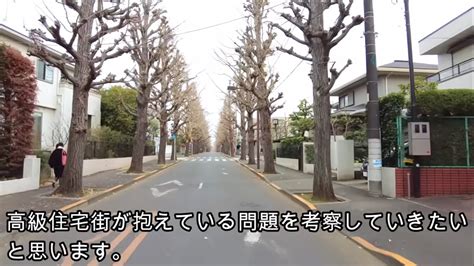 高級住宅街が抱えている問題を考察していきたいと思います。